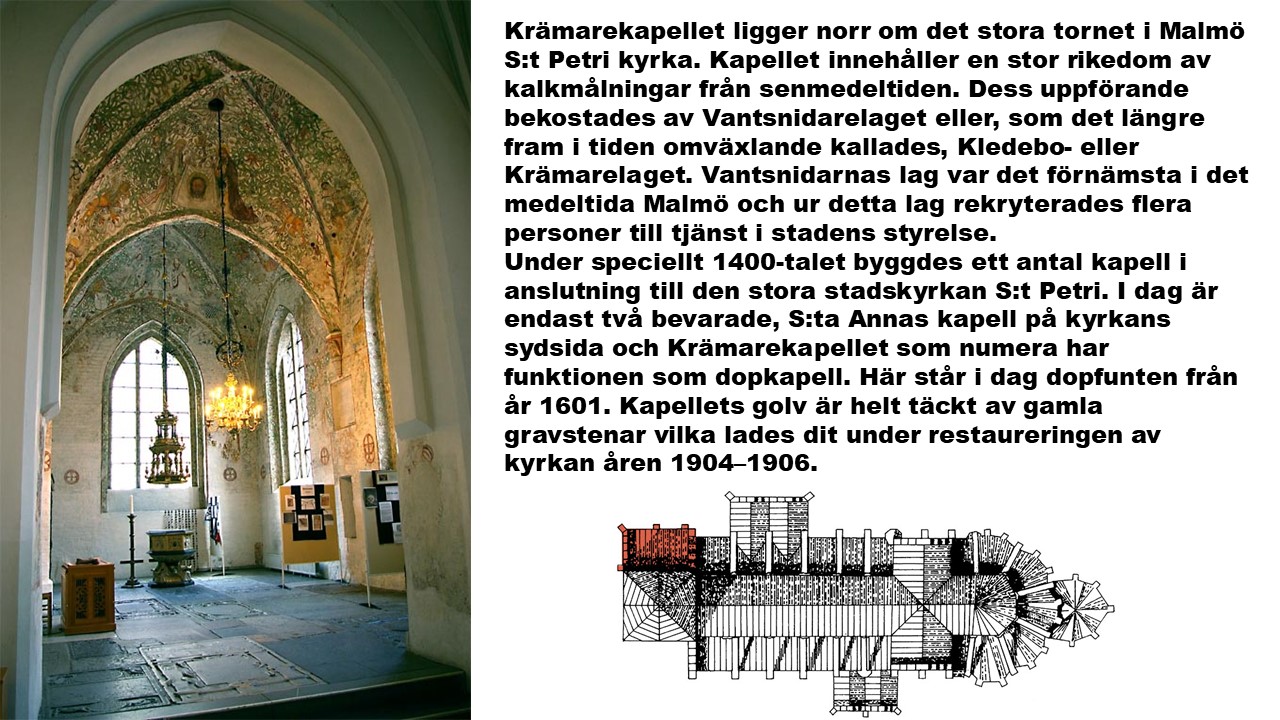 Krämarekapellet ligger norr om det stora tornet i Malmö S:t Petri kyrka. Kapellet innehåller en stor rikedom av kalkmålningar från senmedeltiden. Dess uppförande bekostades av Vantsnidarelaget eller, som det längre fram i tiden omväxlande kallades, Kledebo- eller Krämarelaget. Vantsnidarnas lag var det förnämsta i det medeltida Malmö och ur detta lag rekryterades flera personer till tjänst i stadens styrelse.
Under speciellt 1400-talet byggdes ett antal kapell i anslutning till den stora stadskyrkan S:t Petri. I dag är endast två bevarade, S:ta Annas kapell på kyrkans sydsida och Krämarekapellet som numera har funktionen som dopkapell. Här står i dag dopfunten från år 1601. Kapellets golv är helt täckt av gamla gravstenar vilka lades dit under restaureringen av kyrkan åren 1904–1906.